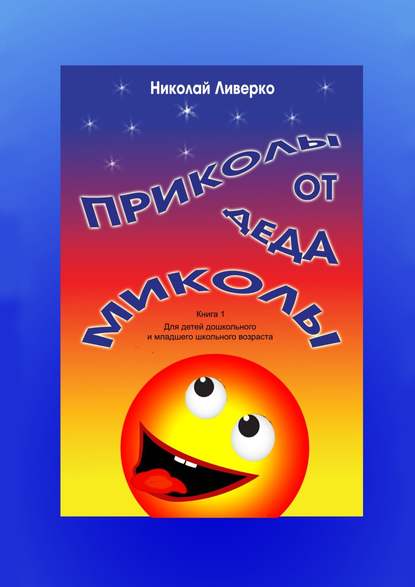 Николай Ливерко

ПРИКОЛЫ ОТ ДЕДА МИКОЛЫ

Книга 1
Для детей дошкольного
и младшего школьного возраста